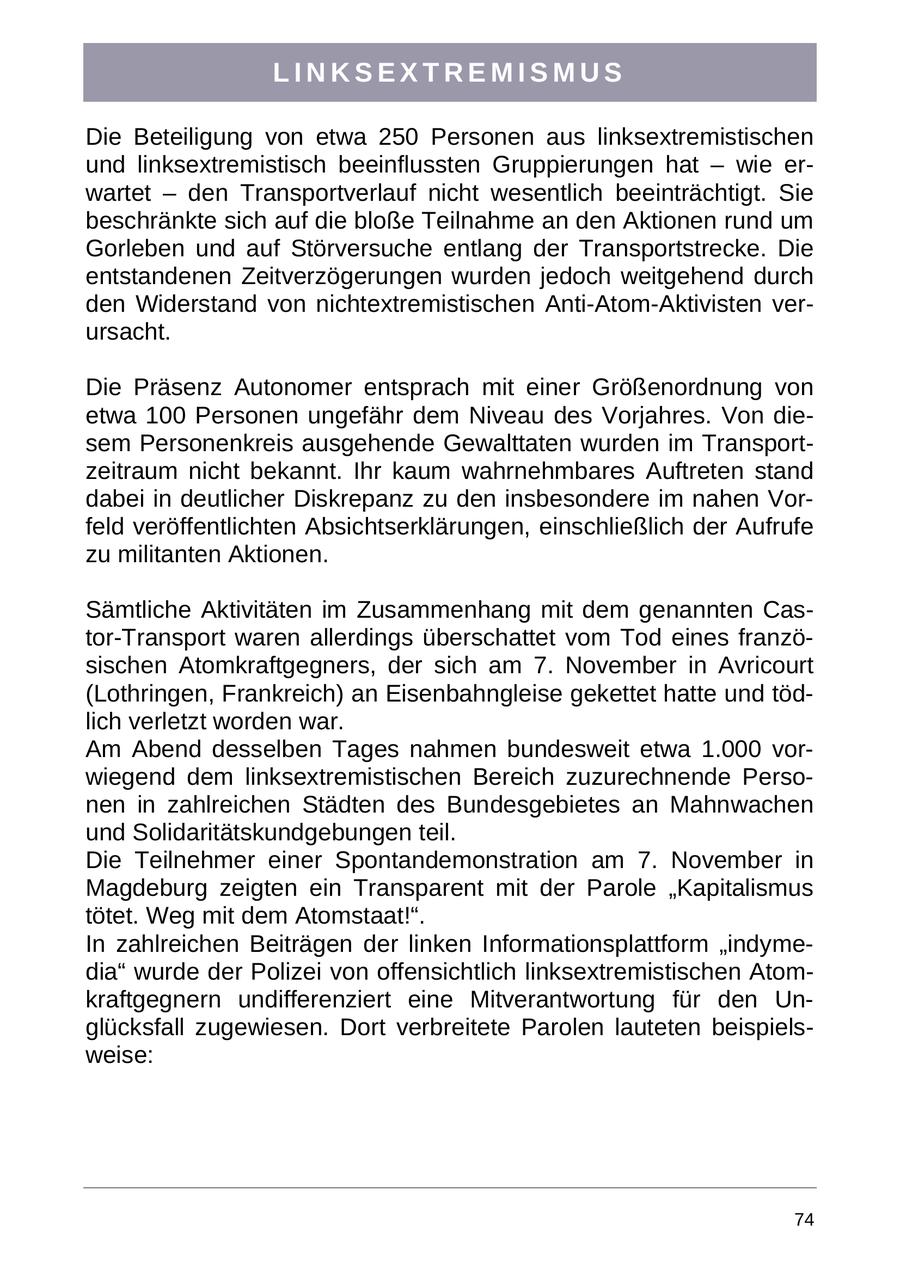 LINKSEXTREMISMUS

Die Beteiligung von etwa 250 Personen aus linksextremistischen und linksextremistisch beeinflussten Gruppierungen hat – wie erwartet – den Transportverlauf nicht wesentlich beeinträchtigt. Sie beschränkte sich auf die bloße Teilnahme an den Aktionen rund um Gorleben und auf Störversuche entlang der Transportstrecke. Die entstandenen Zeitverzögerungen wurden jedoch weitgehend durch den Widerstand von nichtextremistischen Anti-Atom-Aktivisten verursacht.

Die Präsenz Autonomer entsprach mit einer Größenordnung von etwa 100 Personen ungefähr dem Niveau des Vorjahres. Von diesem Personenkreis ausgehende Gewalttaten wurden im Transportzeitraum nicht bekannt. Ihr kaum wahrnehmbares Auftreten stand dabei in deutlicher Diskrepanz zu den insbesondere im nahen Vorfeld veröffentlichten Absichtserklärungen, einschließlich der Aufrufe zu militanten Aktionen.

Sämtliche Aktivitäten im Zusammenhang mit dem genannten Castor-Transport waren allerdings überschattet vom Tod eines französischen Atomkraftgegners, der sich am 7. November in Avricourt (Lothringen, Frankreich) an Eisenbahngleise gekettet hatte und tödlich verletzt worden war.
Am Abend desselben Tages nahmen bundesweit etwa 1.000 vorwiegend dem linksextremistischen Bereich zuzurechnende Personen in zahlreichen Städten des Bundesgebietes an Mahnwachen und Solidaritätskundgebungen teil.
Die Teilnehmer einer Spontandemonstration am 7. November in Magdeburg zeigten ein Transparent mit der Parole „Kapitalismus tötet. Weg mit dem Atomstaat!“.
In zahlreichen Beiträgen der linken Informationsplattform „indymedia“ wurde der Polizei von offensichtlich linksextremistischen Atomkraftgegnern undifferenziert eine Mitverantwortung für den Unglücksfall zugewiesen. Dort verbreitete Parolen lauteten beispielsweise:

74